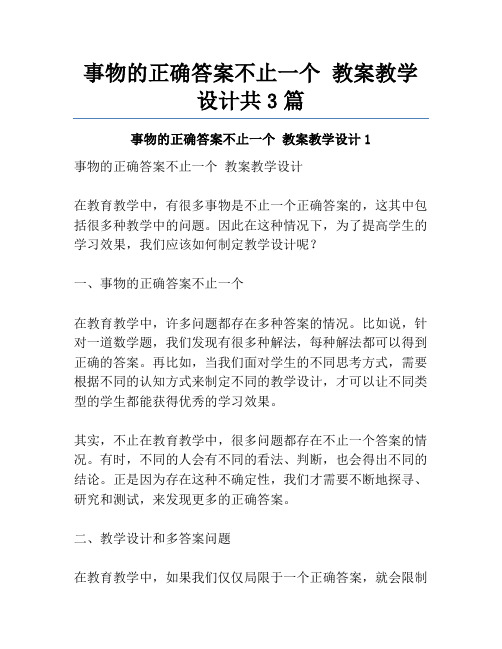 事物的正确答案不止一个 教案教学设计共 3 篇

事物的正确答案不止一个 教案教学设计 1

事物的正确答案不止一个 教案教学设计

在教育教学中，有很多事物是不止一个正确答案的，这其中包括很多种教学中的问题。因此在这种情况下，为了提高学生的学习效果，我们应该如何制定教学设计呢？

一、事物的正确答案不止一个

在教育教学中，许多问题都存在多种答案的情况。比如说，针对一道数学题，我们发现有很多种解法，每种解法都可以得到正确的答案。再比如，当我们面对学生的不同思考方式，需要根据不同的认知方式来制定不同的教学设计，才可以让不同类型的学生都能获得优秀的学习效果。

其实，不止在教育教学中，很多问题都存在不止一个答案的情况。有时，不同的人会有不同的看法、判断，也会得出不同的结论。正是因为存在这种不确定性，我们才需要不断地探寻、研究和测试，来发现更多的正确答案。

二、教学设计和多答案问题

在教育教学中，如果我们仅仅局限于一个正确答案，就会限制